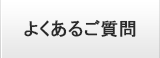 よくあるご質問